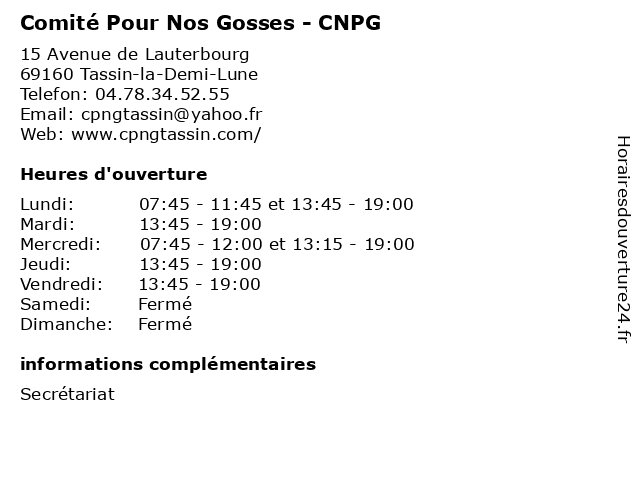 Comité Pour Nos Gosses - CNPG

15 Avenue de Lauterbourg
69160 Tassin-la-Demi-Lune
Telefon: 04.78.34.52.55
Email: cpngtassin@yahoo.fr
Web: www.cpngtassin.com/

Heures d'ouverture

| | |
|---|---|
| Lundi: | 07:45 - 11:45 et 13:45 - 19:00 |
| Mardi: | 13:45 - 19:00 |
| Mercredi: | 07:45 - 12:00 et 13:15 - 19:00 |
| Jeudi: | 13:45 - 19:00 |
| Vendredi: | 13:45 - 19:00 |
| Samedi: | Fermé |
| Dimanche: | Fermé |

informations complémentaires

Secrétariat

Horairesdouverture24.fr